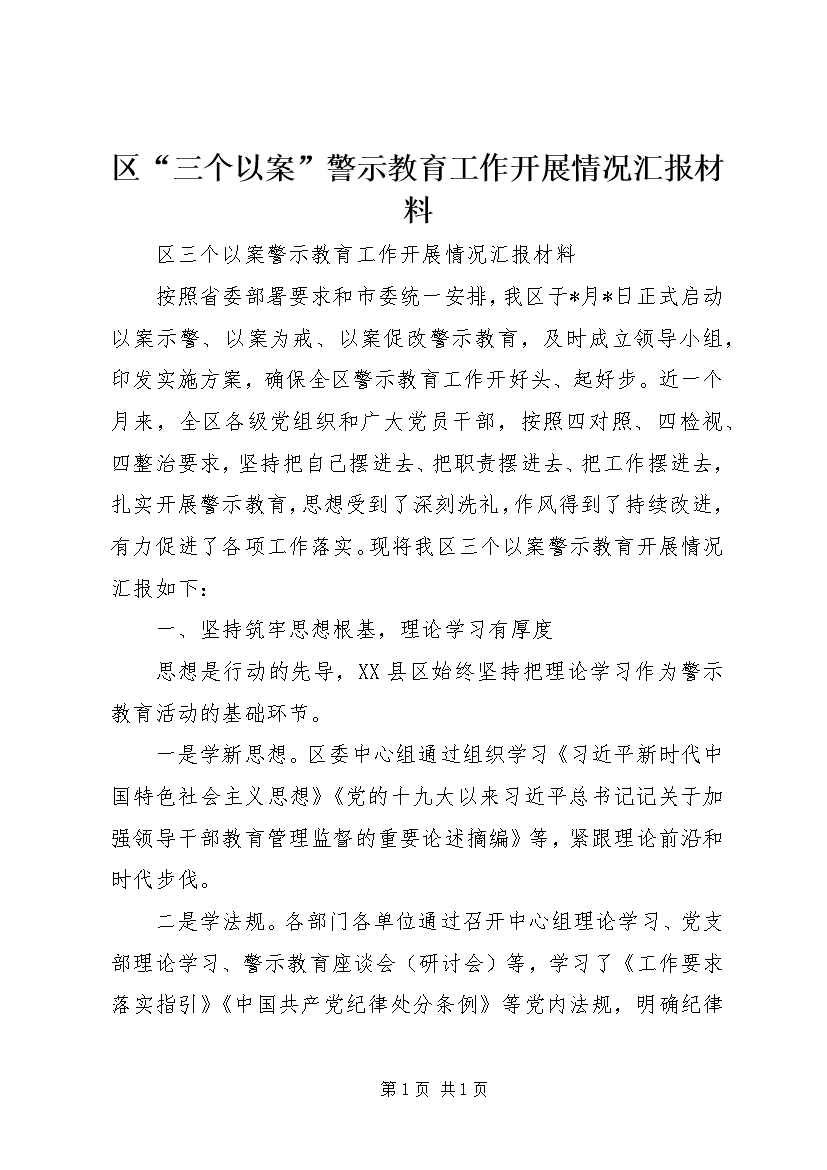 区“三个以案”警示教育工作开展情况汇报材料

区三个以案警示教育工作开展情况汇报材料

按照省委部署要求和市委统一安排，我区于*月*日正式启动以案示警、以案为戒、以案促改警示教育，及时成立领导小组，印发实施方案，确保全区警示教育工作开好头、起好步。近一个月来，全区各级党组织和广大党员干部，按照四对照、四检视、四整治要求，坚持把自己摆进去、把职责摆进去、把工作摆进去，扎实开展警示教育，思想受到了深刻洗礼，作风得到了持续改进，有力促进了各项工作落实。现将我区三个以案警示教育开展情况汇报如下：

一、坚持筑牢思想根基，理论学习有厚度

思想是行动的先导，XX县区始终坚持把理论学习作为警示教育活动的基础环节。

一是学新思想。区委中心组通过组织学习《习近平新时代中国特色社会主义思想》《党的十九大以来习近平总书记记关于加强领导干部教育管理监督的重要论述摘编》等，紧跟理论前沿和时代步伐。

二是学法规。各部门各单位通过召开中心组理论学习、党支部理论学习、警示教育座谈会（研讨会）等，学习了《工作要求落实指引》《中国共产党纪律处分条例》等党内法规，明确纪律

第1页 共1页